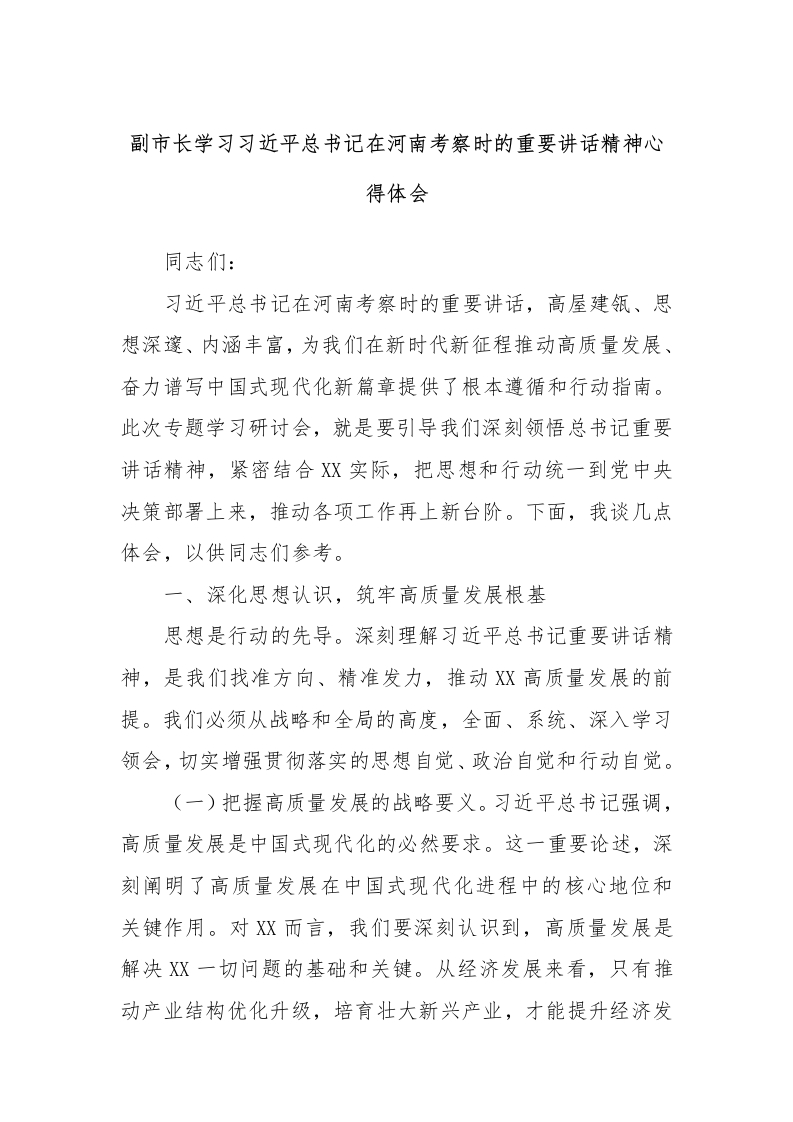 副市长学习习近平总书记在河南考察时的重要讲话精神心得体会

同志们：

习近平总书记在河南考察时的重要讲话，高屋建瓴、思想深邃、内涵丰富，为我们在新时代新征程推动高质量发展、奋力谱写中国式现代化新篇章提供了根本遵循和行动指南。此次专题学习研讨会，就是要引导我们深刻领悟总书记重要讲话精神，紧密结合XX实际，把思想和行动统一到党中央决策部署上来，推动各项工作再上新台阶。下面，我谈几点体会，以供同志们参考。

一、深化思想认识，筑牢高质量发展根基

思想是行动的先导。深刻理解习近平总书记重要讲话精神，是我们找准方向、精准发力，推动XX高质量发展的前提。我们必须从战略和全局的高度，全面、系统、深入学习领会，切实增强贯彻落实的思想自觉、政治自觉和行动自觉。

（一）把握高质量发展的战略要义。习近平总书记强调，高质量发展是中国式现代化的必然要求。这一重要论述，深刻阐明了高质量发展在中国式现代化进程中的核心地位和关键作用。对XX而言，我们要深刻认识到，高质量发展是解决XX一切问题的基础和关键。从经济发展来看，只有推动产业结构优化升级，培育壮大新兴产业，才能提升经济发